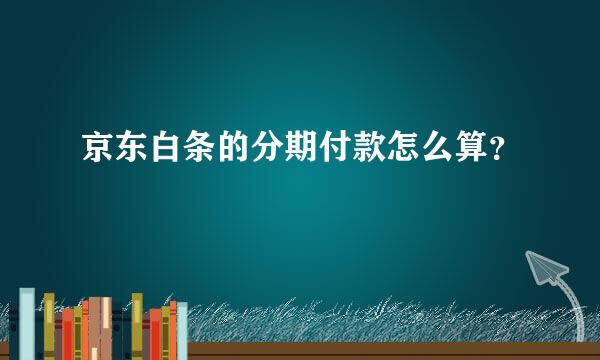 京东白条的分期付款怎么算？